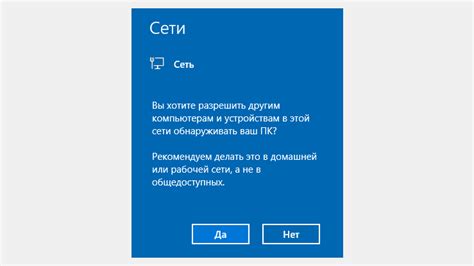 Сети

Сеть

Вы хотите разрешить другим компьютерам и устройствам в этой сети обнаруживать ваш ПК?

Рекомендуем делать это в домашней или рабочей сети, а не в общедоступных.

Да

Нет